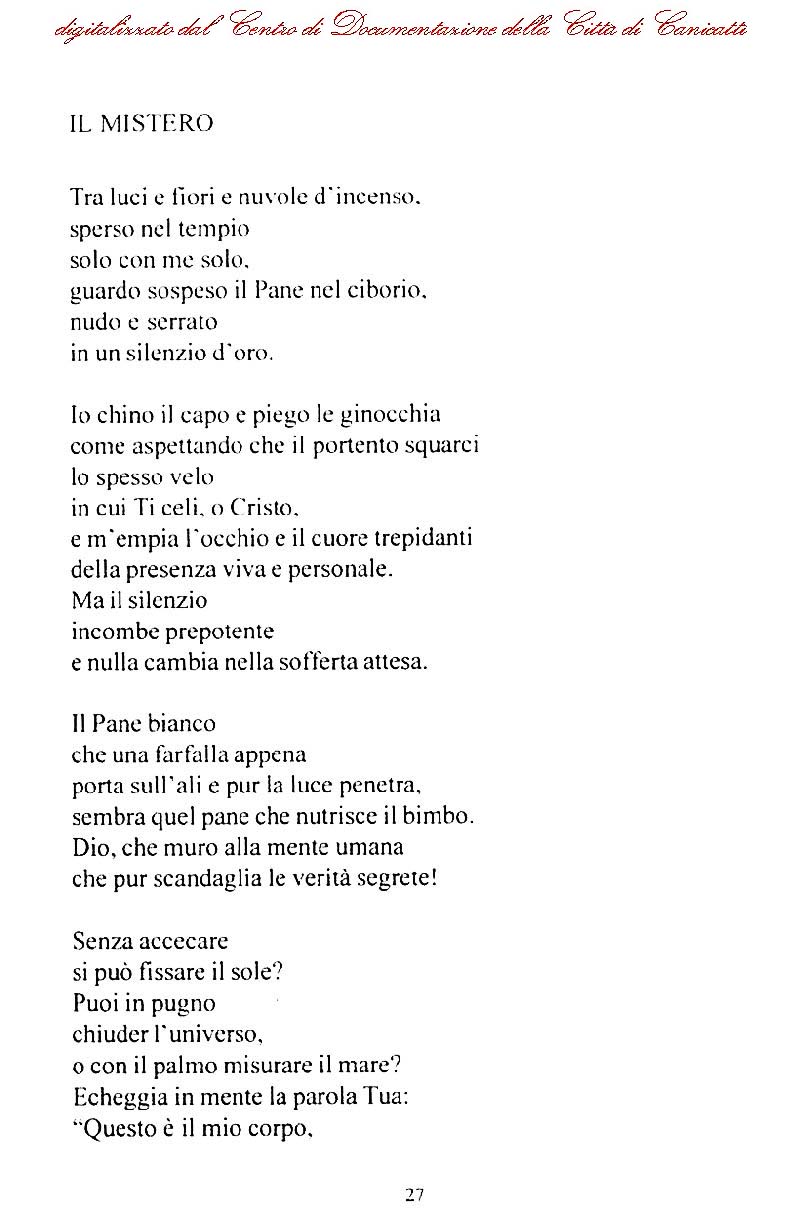 digitalizzato dal Centro di Documentazione della Città di Canicattì

IL MISTERO

Tra luci e fiori e nuvole d'incenso,
sperso nel tempio
solo con me solo,
guardo sospeso il Pane nel ciborio,
nudo e serrato
in un silenzio d'oro.

Io chino il capo e piego le ginocchia
come aspettando che il portento squarci
lo spesso velo
in cui Ti celi, o Cristo,
e m'empia l'occhio e il cuore trepidanti
della presenza viva e personale.
Ma il silenzio
incombe prepotente
e nulla cambia nella sofferta attesa.

Il Pane bianco
che una farfalla appena
porta sull'ali e pur la luce penetra,
sembra quel pane che nutrisce il bimbo.
Dio, che muro alla mente umana
che pur scandaglia le verità segrete!

Senza accecare
si può fissare il sole?
Puoi in pugno
chiuder l'universo,
o con il palmo misurare il mare?
Echeggia in mente la parola Tua:
"Questo è il mio corpo,

27